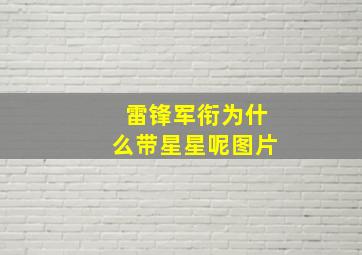 雷锋军衔为什么带星星呢图片